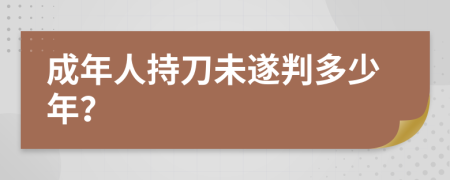 成年人持刀未遂判多少年?